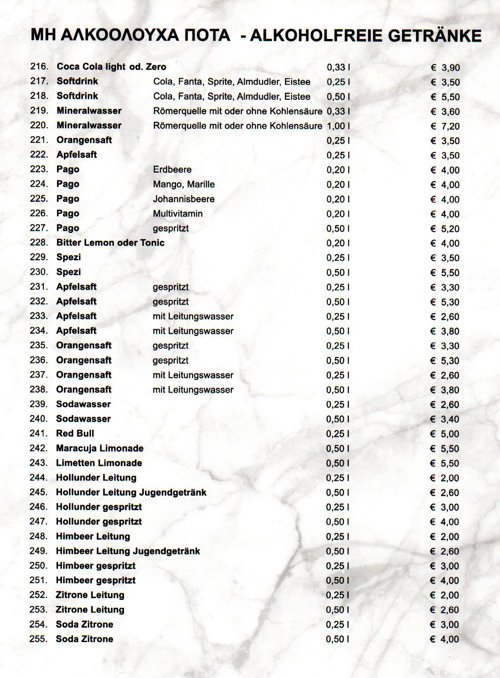 ΜΗ ΑΛΚΟΟΛΟΥΧΑ ΠΟΤΑ - ALKOHOLFREIE GETRÄNKE

| | | | | |
|---|---|---|---|---|
| 216. | Coca Cola light od. Zero | | 0,33 l | € 3,90 |
| 217. | Softdrink | Cola, Fanta, Sprite, Almdudler, Eistee | 0,25 l | € 3,50 |
| 218. | Softdrink | Cola, Fanta, Sprite, Almdudler, Eistee | 0,50 l | € 5,50 |
| 219. | Mineralwasser | Römerquelle mit oder ohne Kohlensäure | 0,33 l | € 3,60 |
| 220. | Mineralwasser | Römerquelle mit oder ohne Kohlensäure | 1,00 l | € 7,20 |
| 221. | Orangensaft | | 0,25 l | € 3,50 |
| 222. | Apfelsaft | | 0,25 l | € 3,50 |
| 223. | Pago | Erdbeere | 0,20 l | € 4,00 |
| 224. | Pago | Mango, Marille | 0,20 l | € 4,00 |
| 225. | Pago | Johannisbeere | 0,20 l | € 4,00 |
| 226. | Pago | Multivitamin | 0,20 l | € 4,00 |
| 227. | Pago | gespritzt | 0,50 l | € 5,20 |
| 228. | Bitter Lemon oder Tonic | | 0,20 l | € 4,00 |
| 229. | Spezi | | 0,25 l | € 3,50 |
| 230. | Spezi | | 0,50 l | € 5,50 |
| 231. | Apfelsaft | gespritzt | 0,25 l | € 3,30 |
| 232. | Apfelsaft | gespritzt | 0,50 l | € 5,30 |
| 233. | Apfelsaft | mit Leitungswasser | 0,25 l | € 2,60 |
| 234. | Apfelsaft | mit Leitungswasser | 0,50 l | € 3,80 |
| 235. | Orangensaft | gespritzt | 0,25 l | € 3,30 |
| 236. | Orangensaft | gespritzt | 0,50 l | € 5,30 |
| 237. | Orangensaft | mit Leitungswasser | 0,25 l | € 2,60 |
| 238. | Orangensaft | mit Leitungswasser | 0,50 l | € 3,80 |
| 239. | Sodawasser | | 0,25 l | € 2,60 |
| 240. | Sodawasser | | 0,50 l | € 3,40 |
| 241. | Red Bull | | 0,25 l | € 5,00 |
| 242. | Maracuja Limonade | | 0,50 l | € 5,50 |
| 243. | Limetten Limonade | | 0,50 l | € 5,50 |
| 244. | Hollunder Leitung | | 0,25 l | € 2,00 |
| 245. | Hollunder Leitung Jugendgetränk | | 0,50 l | € 2,60 |
| 246. | Hollunder gespritzt | | 0,25 l | € 3,00 |
| 247. | Hollunder gespritzt | | 0,50 l | € 4,00 |
| 248. | Himbeer Leitung | | 0,25 l | € 2,00 |
| 249. | Himbeer Leitung Jugendgetränk | | 0,50 l | € 2,60 |
| 250. | Himbeer gespritzt | | 0,25 l | € 3,00 |
| 251. | Himbeer gespritzt | | 0,50 l | € 4,00 |
| 252. | Zitrone Leitung | | 0,25 l | € 2,00 |
| 253. | Zitrone Leitung | | 0,50 l | € 2,60 |
| 254. | Soda Zitrone | | 0,25 l | € 3,00 |
| 255. | Soda Zitrone | | 0,50 l | € 4,00 |